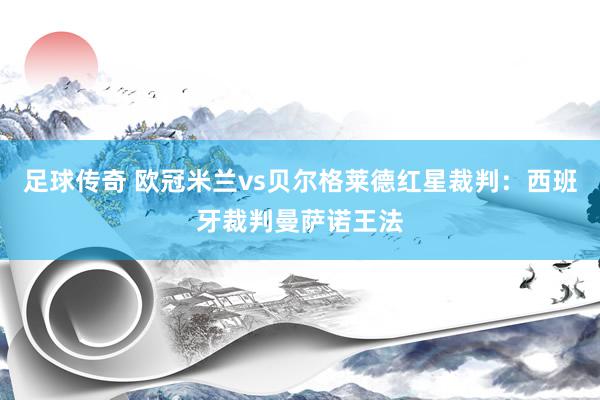 足球传奇 欧冠米兰vs贝尔格莱德红星裁判：西班牙裁判曼萨诺王法